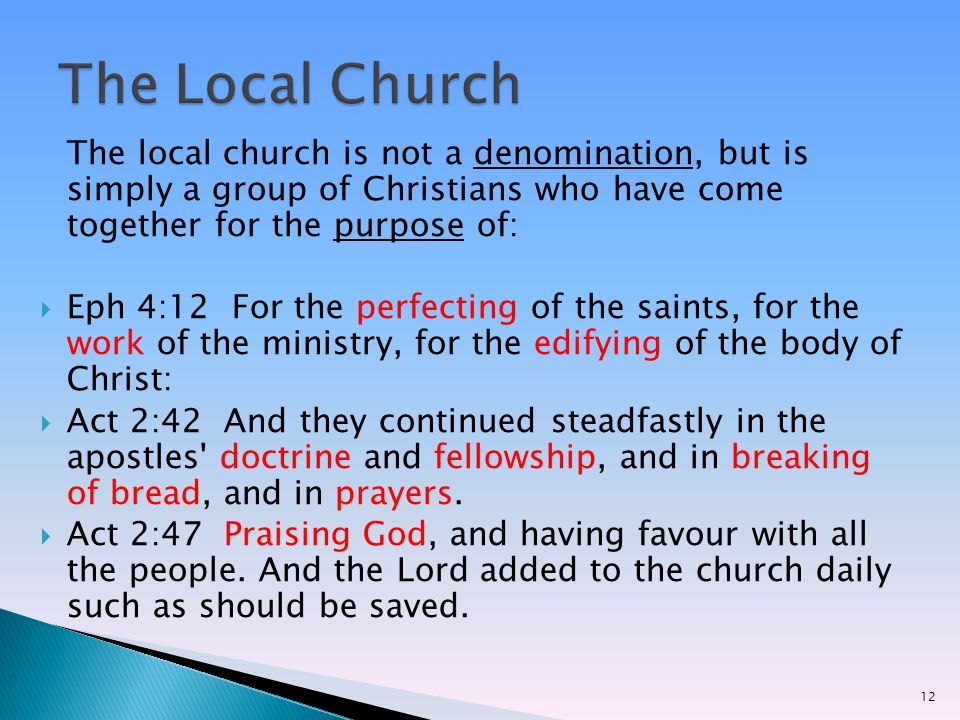 The Local Church

The local church is not a denomination, but is simply a group of Christians who have come together for the purpose of:

Eph 4:12 For the perfecting of the saints, for the work of the ministry, for the edifying of the body of Christ:

Act 2:42 And they continued steadfastly in the apostles' doctrine and fellowship, and in breaking of bread, and in prayers.

Act 2:47 Praising God, and having favour with all the people. And the Lord added to the church daily such as should be saved.

12